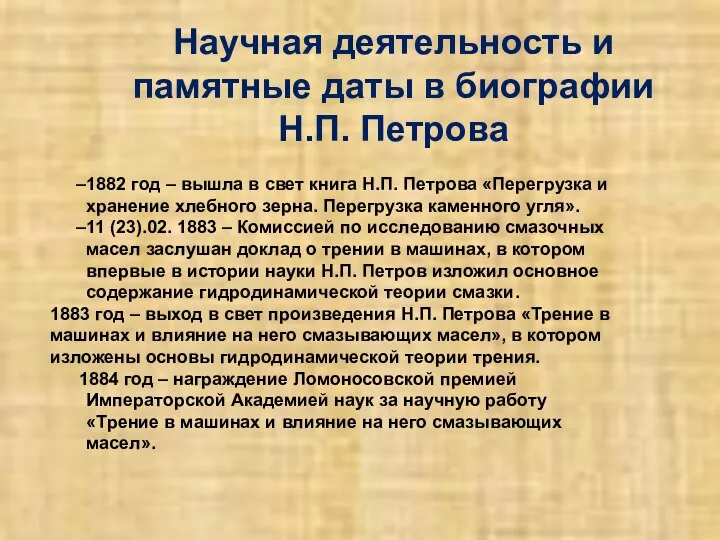 Научная деятельность и памятные даты в биографии Н.П. Петрова

–1882 год – вышла в свет книга Н.П. Петрова «Перегрузка и хранение хлебного зерна. Перегрузка каменного угля».

–11 (23).02. 1883 – Комиссией по исследованию смазочных масел заслушан доклад о трении в машинах, в котором впервые в истории науки Н.П. Петров изложил основное содержание гидродинамической теории смазки.

1883 год – выход в свет произведения Н.П. Петрова «Трение в машинах и влияние на него смазывающих масел», в котором изложены основы гидродинамической теории трения.

1884 год – награждение Ломоносовской премией Императорской Академией наук за научную работу «Трение в машинах и влияние на него смазывающих масел».